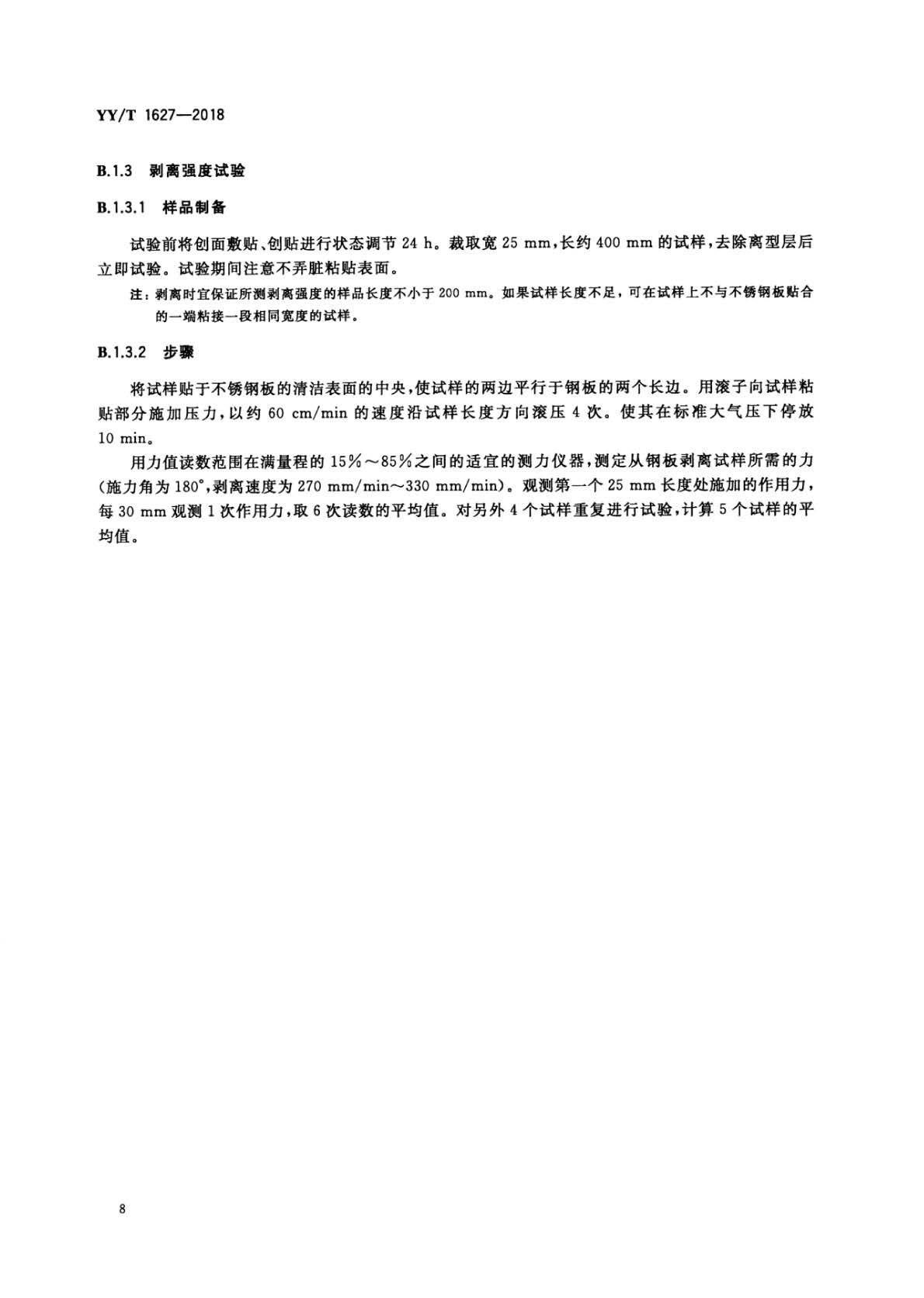 YY/T 1627—2018

B.1.3 剥离强度试验

B.1.3.1 样品制备

试验前将创面敷贴、创贴进行状态调节 24 h。裁取宽 25 mm，长约 400 mm 的试样，去除离型层后立即试验。试验期间注意不弄脏粘贴表面。

注：剥离时宜保证所测剥离强度的样品长度不小于 200 mm。如果试样长度不足，可在试样上不与不锈钢板贴合的一端粘接一段相同宽度的试样。

B.1.3.2 步骤

将试样贴于不锈钢板的清洁表面的中央，使试样的两边平行于钢板的两个长边。用滚子向试样粘贴部分施加压力，以约 60 cm/min 的速度沿试样长度方向滚压 4 次。使其在标准大气压下停放 10 min。

用力值读数范围在满量程的 15%～85%之间的适宜的测力仪器，测定从钢板剥离试样所需的力（施力角为 180°，剥离速度为 270 mm/min～330 mm/min）。观测第一个 25 mm 长度处施加的作用力，每 30 mm 观测 1 次作用力，取 6 次读数的平均值。对另外 4 个试样重复进行试验，计算 5 个试样的平均值。

8